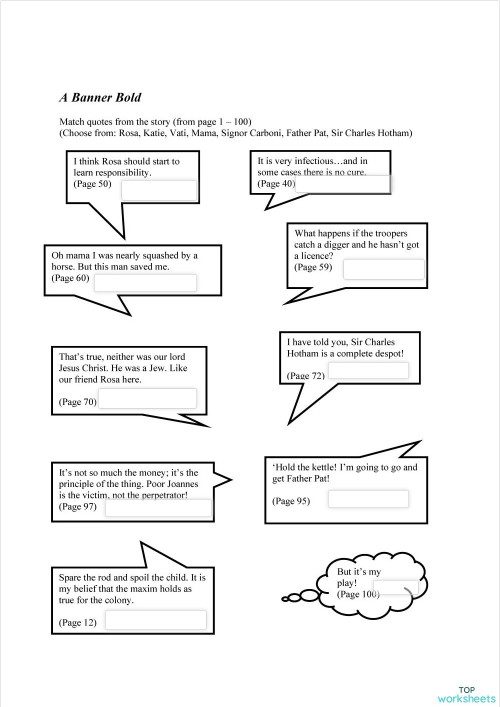 A Banner Bold

Match quotes from the story (from page 1 – 100)
(Choose from: Rosa, Katie, Vati, Mama, Signor Carboni, Father Pat, Sir Charles Hotham)

I think Rosa should start to learn responsibility.
(Page 50)

It is very infectious…and in some cases there is no cure.
(Page 40)

What happens if the troopers catch a digger and he hasn't got a licence?
(Page 59)

Oh mama I was nearly squashed by a horse. But this man saved me.
(Page 60)

I have told you, Sir Charles Hotham is a complete despot!
(Page 72)

That's true, neither was our lord Jesus Christ. He was a Jew. Like our friend Rosa here.
(Page 70)

It's not so much the money; it's the principle of the thing. Poor Joannes is the victim, not the perpetrator!
(Page 97)

'Hold the kettle! I'm going to go and get Father Pat!
(Page 95)

Spare the rod and spoil the child. It is my belief that the maxim holds as true for the colony.
(Page 12)

But it's my play!
(Page 100)

TOP worksheets